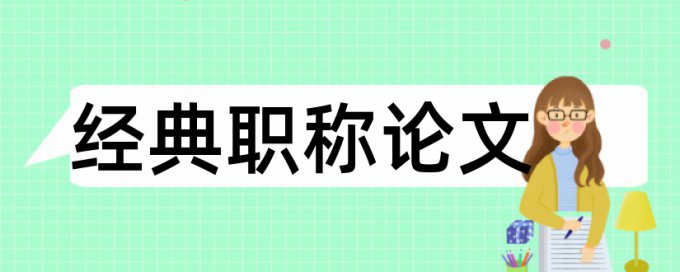 经典职称论文